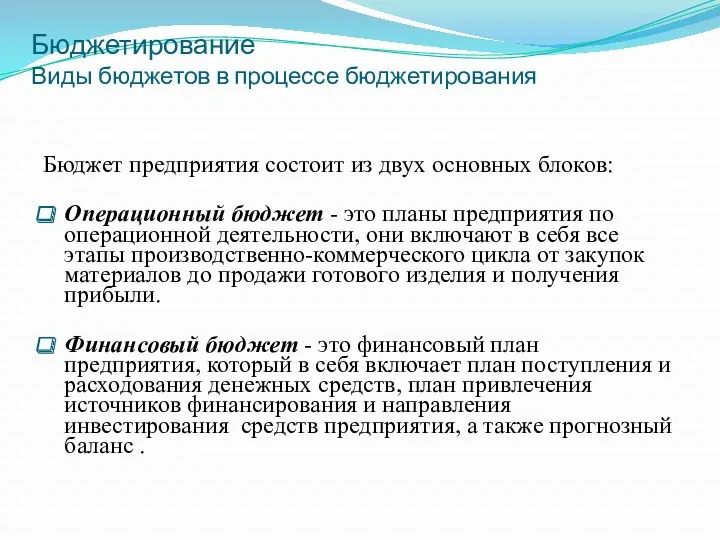 Бюджетирование
Виды бюджетов в процессе бюджетирования

Бюджет предприятия состоит из двух основных блоков:

Операционный бюджет - это планы предприятия по операционной деятельности, они включают в себя все этапы производственно-коммерческого цикла от закупок материалов до продажи готового изделия и получения прибыли.

Финансовый бюджет - это финансовый план предприятия, который в себя включает план поступления и расходования денежных средств, план привлечения источников финансирования и направления инвестирования средств предприятия, а также прогнозный баланс .